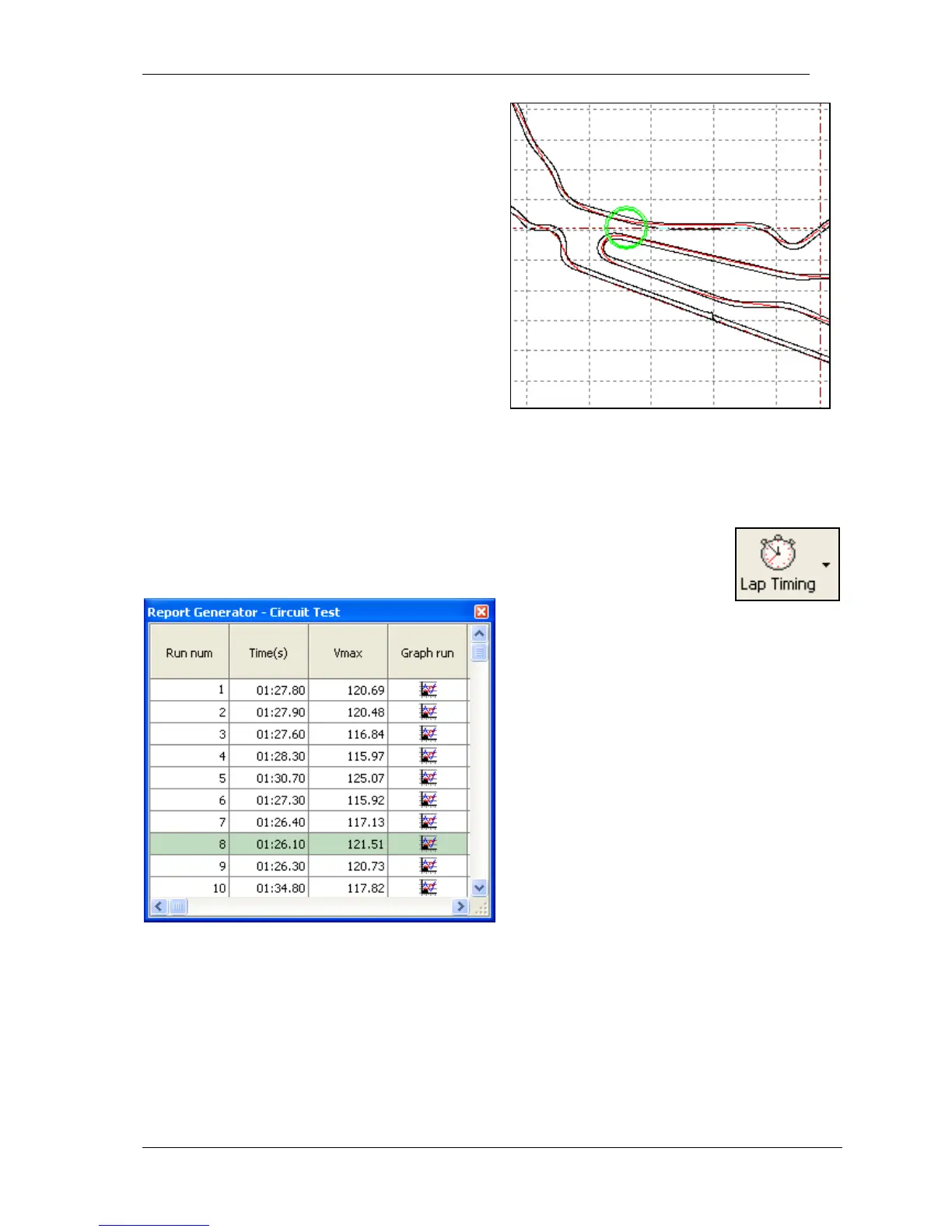 Lap Timing

Report Generator - Circuit Test

| Run num | Time(s) | Vmax | Graph run |
|---|---|---|---|
| 1 | 01:27.80 | 120.69 | |
| 2 | 01:27.90 | 120.48 | |
| 3 | 01:27.60 | 116.84 | |
| 4 | 01:28.30 | 115.97 | |
| 5 | 01:30.70 | 125.07 | |
| 6 | 01:27.30 | 115.92 | |
| 7 | 01:26.40 | 117.13 | |
| 8 | 01:26.10 | 121.51 | |
| 9 | 01:26.30 | 120.73 | |
| 10 | 01:34.80 | 117.82 | |